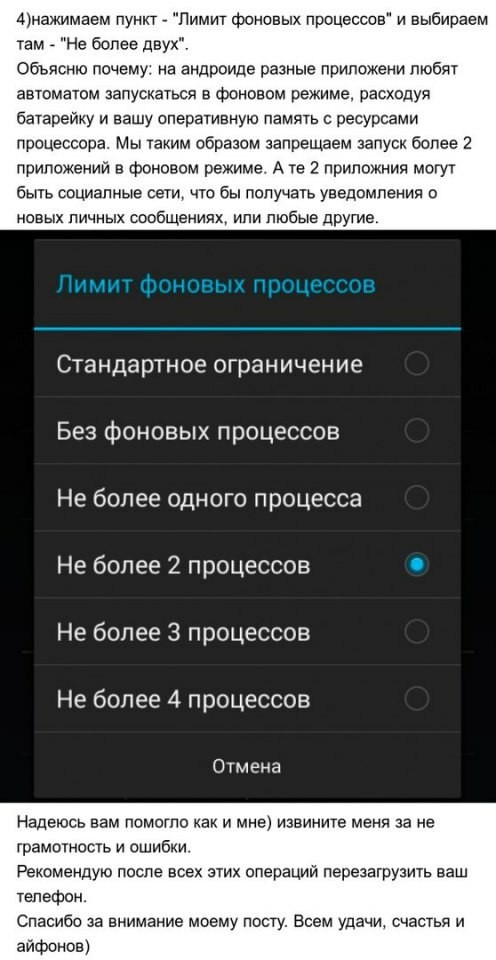 4)нажимаем пункт - "Лимит фоновых процессов" и выбираем там - "Не более двух".
Объясню почему: на андроиде разные приложени любят автоматом запускаться в фоновом режиме, расходуя батарейку и вашу оперативную память с ресурсами процессора. Мы таким образом запрещаем запуск более 2 приложений в фоновом режиме. А те 2 приложния могут быть социалные сети, что бы получать уведомления о новых личных сообщениях, или любые другие.

Лимит фоновых процессов

Стандартное ограничение

Без фоновых процессов

Не более одного процесса

Не более 2 процессов

Не более 3 процессов

Не более 4 процессов

Отмена

Надеюсь вам помогло как и мне) извините меня за не грамотность и ошибки.
Рекомендую после всех этих операций перезагрузить ваш телефон.
Спасибо за внимание моему посту. Всем удачи, счастья и айфонов)